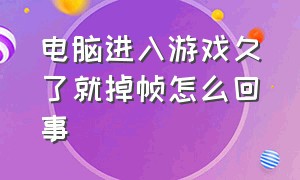 电脑进入游戏久了就掉帧怎么回事